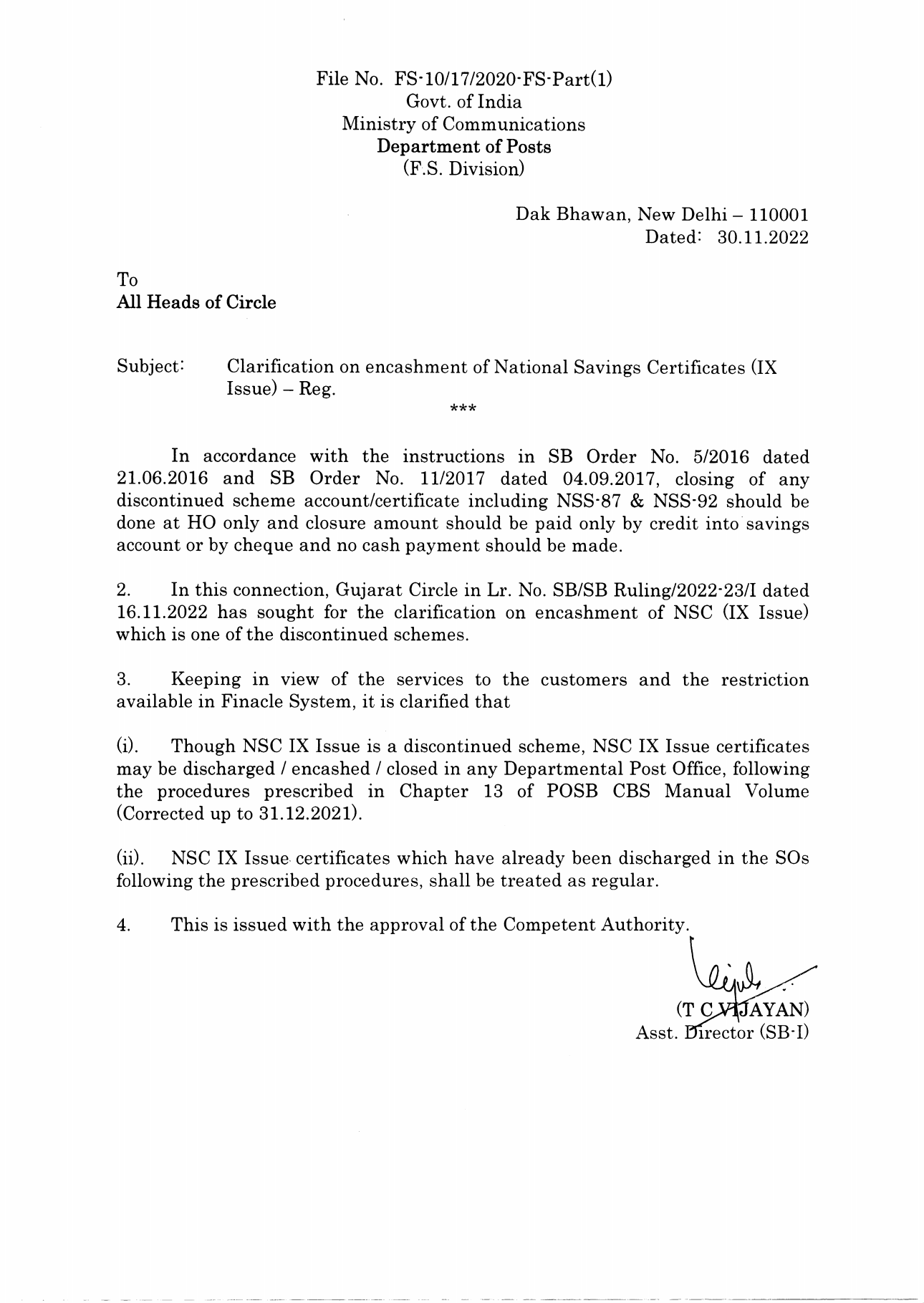 File No. FS-10/17/2020-FS-Part(1)
Govt. of India
Ministry of Communications
Department of Posts
(F.S. Division)

Dak Bhawan, New Delhi – 110001
Dated: 30.11.2022

To
All Heads of Circle

Subject: Clarification on encashment of National Savings Certificates (IX Issue) – Reg.

***

In accordance with the instructions in SB Order No. 5/2016 dated 21.06.2016 and SB Order No. 11/2017 dated 04.09.2017, closing of any discontinued scheme account/certificate including NSS-87 & NSS-92 should be done at HO only and closure amount should be paid only by credit into savings account or by cheque and no cash payment should be made.

2. In this connection, Gujarat Circle in Lr. No. SB/SB Ruling/2022-23/I dated 16.11.2022 has sought for the clarification on encashment of NSC (IX Issue) which is one of the discontinued schemes.

3. Keeping in view of the services to the customers and the restriction available in Finacle System, it is clarified that

(i). Though NSC IX Issue is a discontinued scheme, NSC IX Issue certificates may be discharged / encashed / closed in any Departmental Post Office, following the procedures prescribed in Chapter 13 of POSB CBS Manual Volume (Corrected up to 31.12.2021).

(ii). NSC IX Issue certificates which have already been discharged in the SOs following the prescribed procedures, shall be treated as regular.

4. This is issued with the approval of the Competent Authority.

(T C VIJAYAN)
Asst. Director (SB-I)